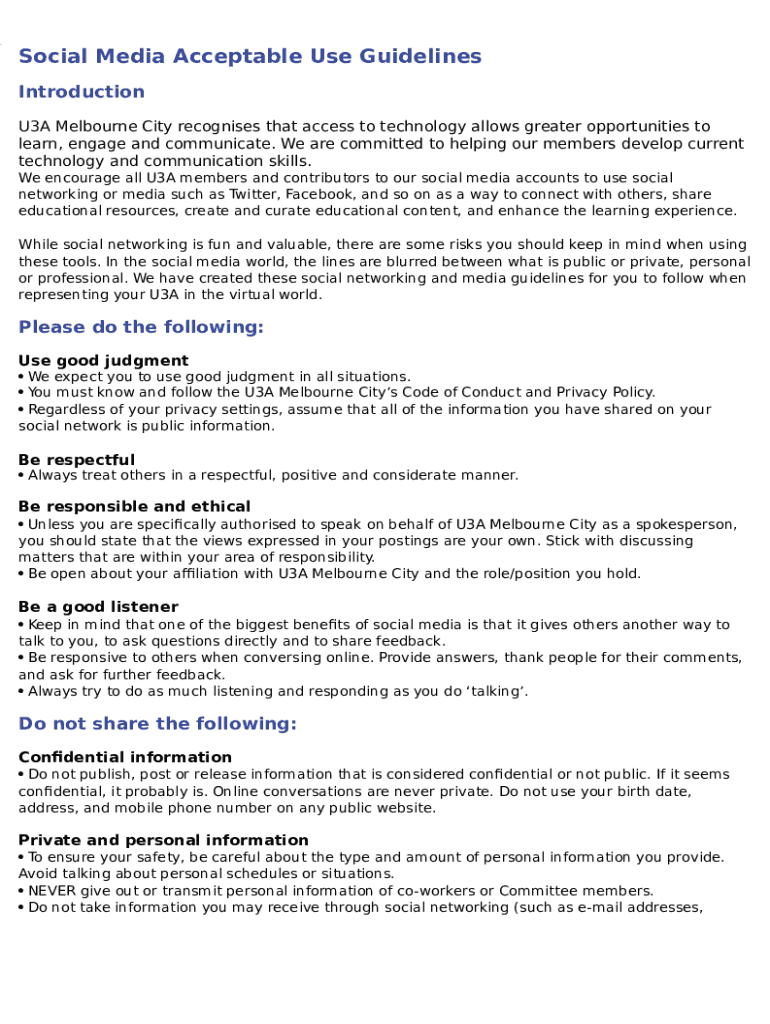 Social Media Acceptable Use Guidelines

Introduction

U3A Melbourne City recognises that access to technology allows greater opportunities to learn, engage and communicate. We are committed to helping our members develop current technology and communication skills.
We encourage all U3A members and contributors to our social media accounts to use social networking or media such as Twitter, Facebook, and so on as a way to connect with others, share educational resources, create and curate educational content, and enhance the learning experience.

While social networking is fun and valuable, there are some risks you should keep in mind when using these tools. In the social media world, the lines are blurred between what is public or private, personal or professional. We have created these social networking and media guidelines for you to follow when representing your U3A in the virtual world.

Please do the following:

Use good judgment
• We expect you to use good judgment in all situations.
• You must know and follow the U3A Melbourne City's Code of Conduct and Privacy Policy.
• Regardless of your privacy settings, assume that all of the information you have shared on your social network is public information.

Be respectful
• Always treat others in a respectful, positive and considerate manner.

Be responsible and ethical
• Unless you are specifically authorised to speak on behalf of U3A Melbourne City as a spokesperson, you should state that the views expressed in your postings are your own. Stick with discussing matters that are within your area of responsibility.
• Be open about your affiliation with U3A Melbourne City and the role/position you hold.

Be a good listener
• Keep in mind that one of the biggest benefits of social media is that it gives others another way to talk to you, to ask questions directly and to share feedback.
• Be responsive to others when conversing online. Provide answers, thank people for their comments, and ask for further feedback.
• Always try to do as much listening and responding as you do 'talking'.

Do not share the following:

Confidential information
• Do not publish, post or release information that is considered confidential or not public. If it seems confidential, it probably is. Online conversations are never private. Do not use your birth date, address, and mobile phone number on any public website.

Private and personal information
• To ensure your safety, be careful about the type and amount of personal information you provide. Avoid talking about personal schedules or situations.
• NEVER give out or transmit personal information of co-workers or Committee members.
• Do not take information you may receive through social networking (such as e-mail addresses,